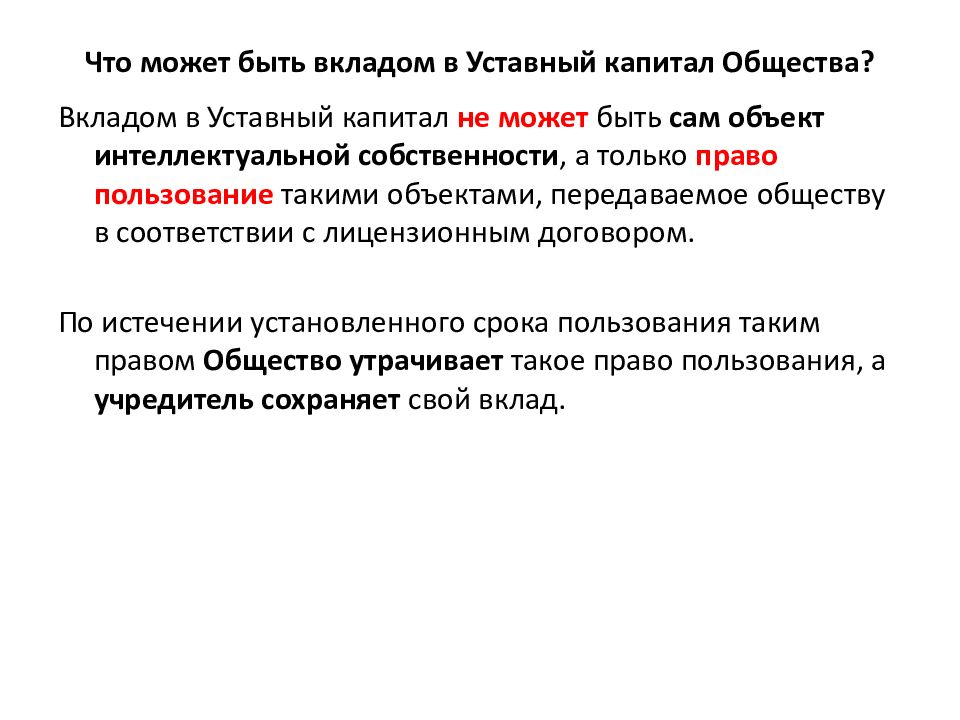 Что может быть вкладом в Уставный капитал Общества?

Вкладом в Уставный капитал не может быть сам объект интеллектуальной собственности, а только право пользование такими объектами, передаваемое обществу в соответствии с лицензионным договором.

По истечении установленного срока пользования таким правом Общество утрачивает такое право пользования, а учредитель сохраняет свой вклад.